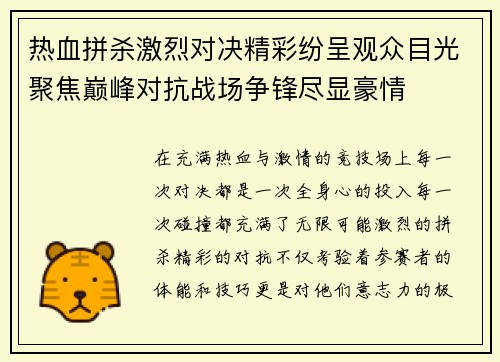 热血拼杀激烈对决精彩纷呈观众目光聚焦巅峰对抗战场争锋尽显豪情

在充满热血与激情的竞技场上每一次对决都是一次全身心的投入每一次碰撞都充满了无限可能激烈的拼杀精彩的对抗不仅考验着参赛者的体能和技巧更是对他们意志力的极